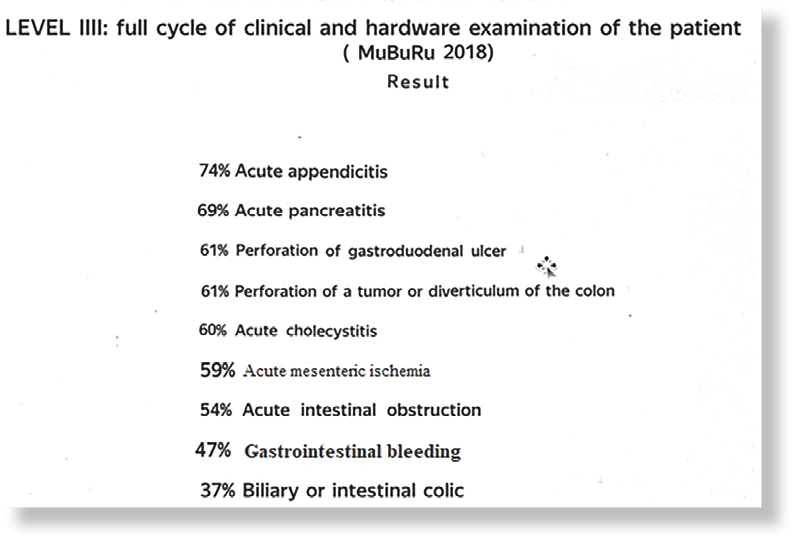 LEVEL IIII: full cycle of clinical and hardware examination of the patient
( MuBuRu 2018)
Result

74% Acute appendicitis

69% Acute pancreatitis

61% Perforation of gastroduodenal ulcer

61% Perforation of a tumor or diverticulum of the colon

60% Acute cholecystitis

59% Acute mesenteric ischemia

54% Acute intestinal obstruction

47% Gastrointestinal bleeding

37% Biliary or intestinal colic